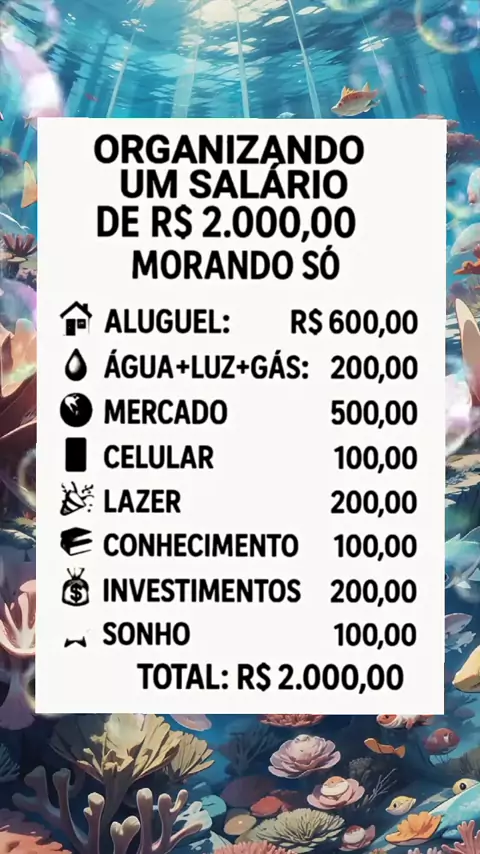 ORGANIZANDO
UM SALÁRIO
DE R$ 2.000,00
MORANDO SÓ

ALUGUEL: R$ 600,00
ÁGUA+LUZ+GÁS: 200,00
MERCADO 500,00
CELULAR 100,00
LAZER 200,00
CONHECIMENTO 100,00
INVESTIMENTOS 200,00
SONHO 100,00
TOTAL: R$ 2.000,00